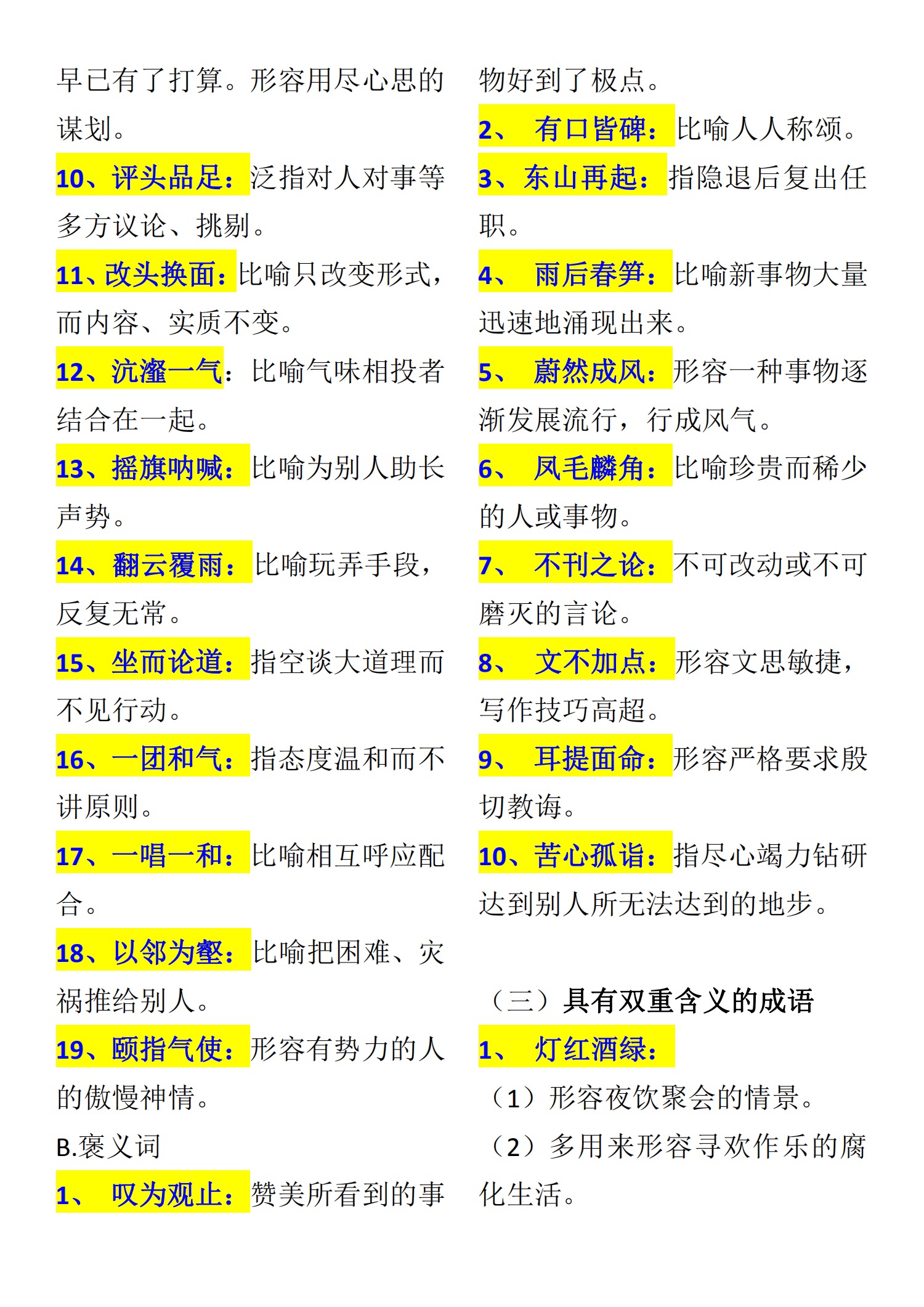 早已有了打算。形容用尽心思的谋划。

10、评头品足：泛指对人对事等多方议论、挑剔。

11、改头换面：比喻只改变形式，而内容、实质不变。

12、沆瀣一气：比喻气味相投者结合在一起。

13、摇旗呐喊：比喻为别人助长声势。

14、翻云覆雨：比喻玩弄手段，反复无常。

15、坐而论道：指空谈大道理而不见行动。

16、一团和气：指态度温和而不讲原则。

17、一唱一和：比喻相互呼应配合。

18、以邻为壑：比喻把困难、灾祸推给别人。

19、颐指气使：形容有势力的人的傲慢神情。

B.褒义词

1、 叹为观止：赞美所看到的事物好到了极点。

2、 有口皆碑：比喻人人称颂。

3、东山再起：指隐退后复出任职。

4、 雨后春笋：比喻新事物大量迅速地涌现出来。

5、 蔚然成风：形容一种事物逐渐发展流行，行成风气。

6、 凤毛麟角：比喻珍贵而稀少的人或事物。

7、 不刊之论：不可改动或不可磨灭的言论。

8、 文不加点：形容文思敏捷，写作技巧高超。

9、 耳提面命：形容严格要求殷切教诲。

10、苦心孤诣：指尽心竭力钻研达到别人所无法达到的地步。

（三）具有双重含义的成语

1、 灯红酒绿：

（1）形容夜饮聚会的情景。

（2）多用来形容寻欢作乐的腐化生活。